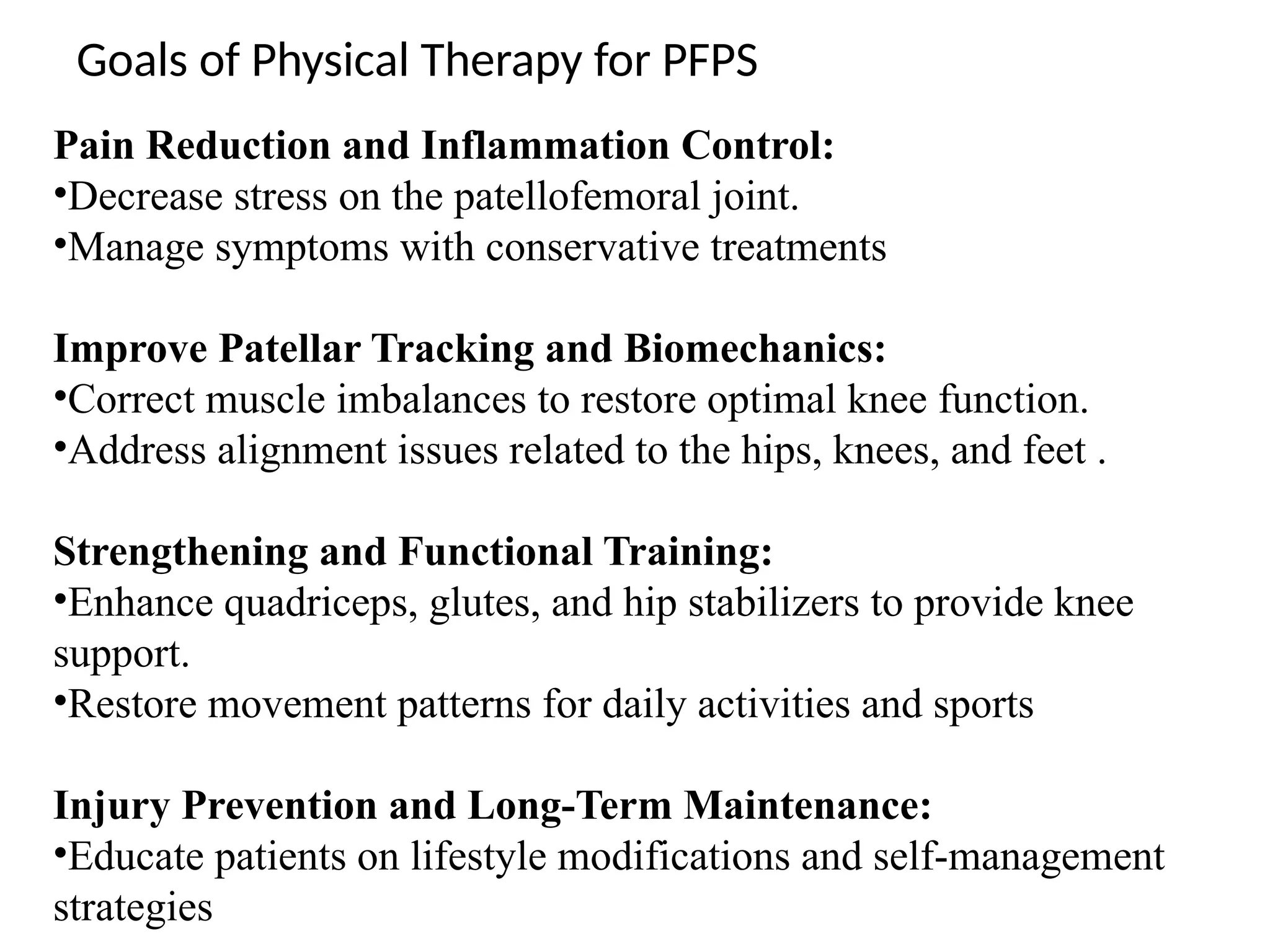 Goals of Physical Therapy for PFPS

Pain Reduction and Inflammation Control:
•Decrease stress on the patellofemoral joint.
•Manage symptoms with conservative treatments

Improve Patellar Tracking and Biomechanics:
•Correct muscle imbalances to restore optimal knee function.
•Address alignment issues related to the hips, knees, and feet .

Strengthening and Functional Training:
•Enhance quadriceps, glutes, and hip stabilizers to provide knee support.
•Restore movement patterns for daily activities and sports

Injury Prevention and Long-Term Maintenance:
•Educate patients on lifestyle modifications and self-management strategies